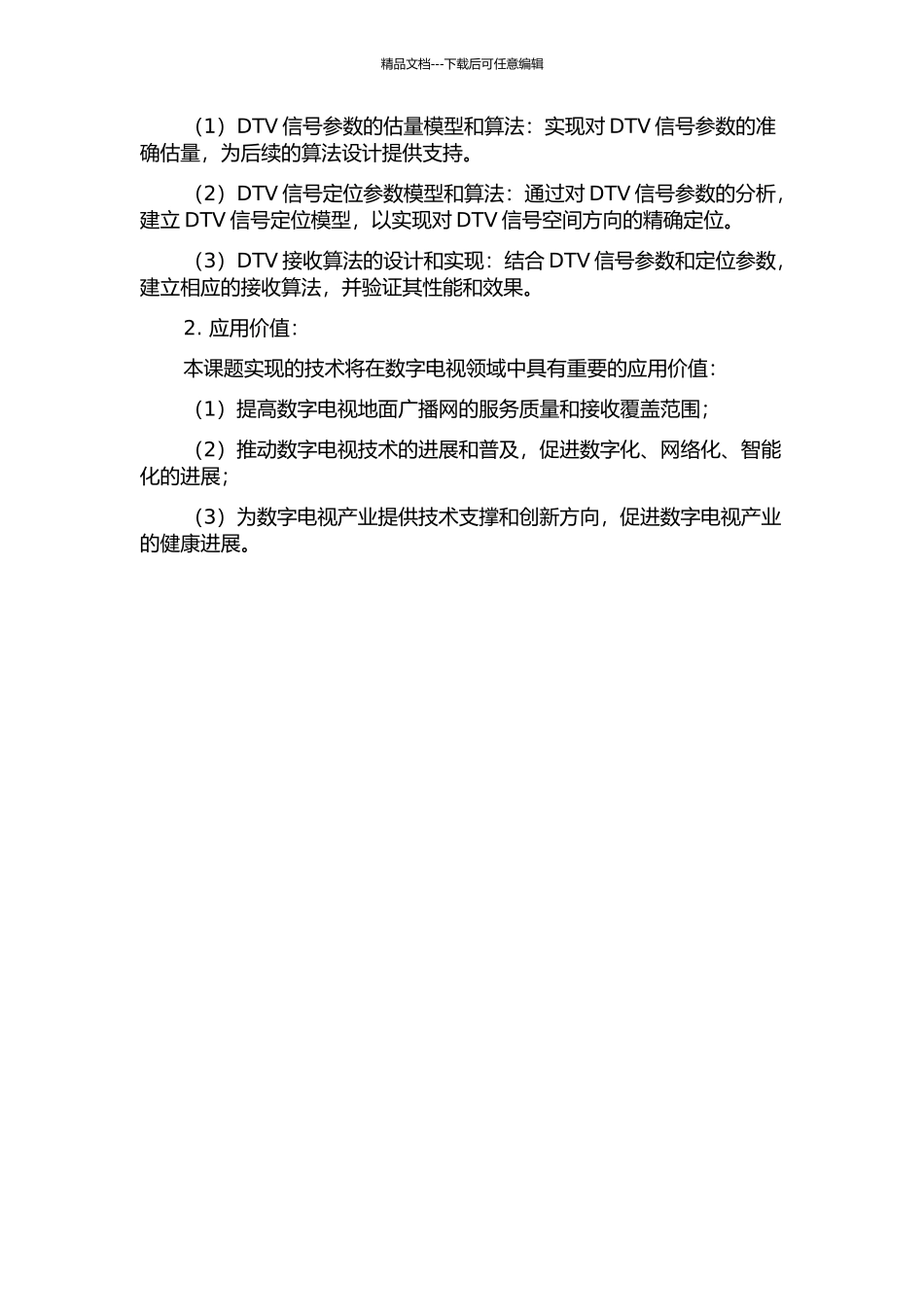 精品文档---下载后可任意编辑

（1）DTV 信号参数的估量模型和算法：实现对 DTV 信号参数的准确估量，为后续的算法设计提供支持。

（2）DTV 信号定位参数模型和算法：通过对 DTV 信号参数的分析，建立 DTV 信号定位模型，以实现对 DTV 信号空间方向的精确定位。

（3）DTV 接收算法的设计和实现：结合 DTV 信号参数和定位参数，建立相应的接收算法，并验证其性能和效果。

2. 应用价值：

本课题实现的技术将在数字电视领域中具有重要的应用价值：

（1）提高数字电视地面广播网的服务质量和接收覆盖范围；

（2）推动数字电视技术的进展和普及，促进数字化、网络化、智能化的进展；

（3）为数字电视产业提供技术支撑和创新方向，促进数字电视产业的健康进展。